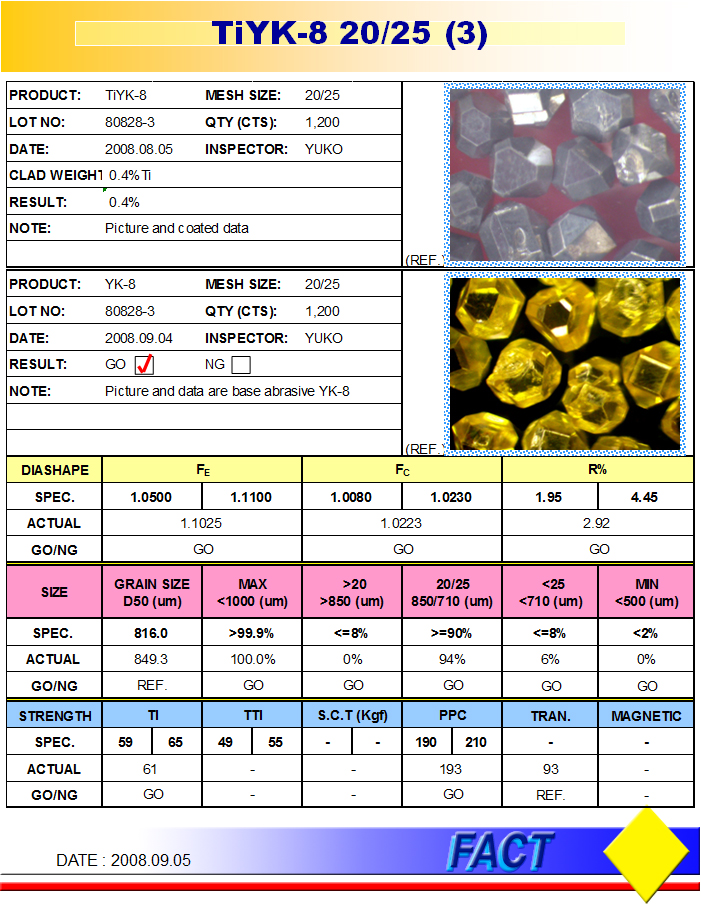 TiYK-8 20/25 (3)

| PRODUCT: | TiYK-8 | MESH SIZE: | 20/25 |
|---|---|---|---|
| LOT NO: | 80828-3 | QTY (CTS): | 1,200 |
| DATE: | 2008.08.05 | INSPECTOR: | YUKO |
| CLAD WEIGHT | 0.4%Ti | | |
| RESULT: | 0.4% | | |
| NOTE: | Picture and coated data | | |

(REF.)

| PRODUCT: | YK-8 | MESH SIZE: | 20/25 |
|---|---|---|---|
| LOT NO: | 80828-3 | QTY (CTS): | 1,200 |
| DATE: | 2008.09.04 | INSPECTOR: | YUKO |
| RESULT: | GO ✓ | NG | |
| NOTE: | Picture and data are base abrasive YK-8 | | |

(REF.)

| DIASHAPE | $F_E$ | | $F_C$ | | R% | |
|---|---|---|---|---|---|---|
| SPEC. | 1.0500 | 1.1100 | 1.0080 | 1.0230 | 1.95 | 4.45 |
| ACTUAL | 1.1025 | | 1.0223 | | 2.92 | |
| GO/NG | GO | | GO | | GO | |

| SIZE | GRAIN SIZE D50 (um) | MAX <1000 (um) | >20 >850 (um) | 20/25 850/710 (um) | <25 <710 (um) | MIN <500 (um) |
|---|---|---|---|---|---|---|
| SPEC. | 816.0 | >99.9% | <=8% | >=90% | <=8% | <2% |
| ACTUAL | 849.3 | 100.0% | 0% | 94% | 6% | 0% |
| GO/NG | REF. | GO | GO | GO | GO | GO |

| STRENGTH | TI | | TTI | | S.C.T (Kgf) | | PPC | | TRAN. | MAGNETIC |
|---|---|---|---|---|---|---|---|---|---|---|
| SPEC. | 59 | 65 | 49 | 55 | - | - | 190 | 210 | - | - |
| ACTUAL | 61 | | - | | - | | 193 | | 93 | - |
| GO/NG | GO | | - | | - | | GO | | REF. | - |

DATE : 2008.09.05

FACT